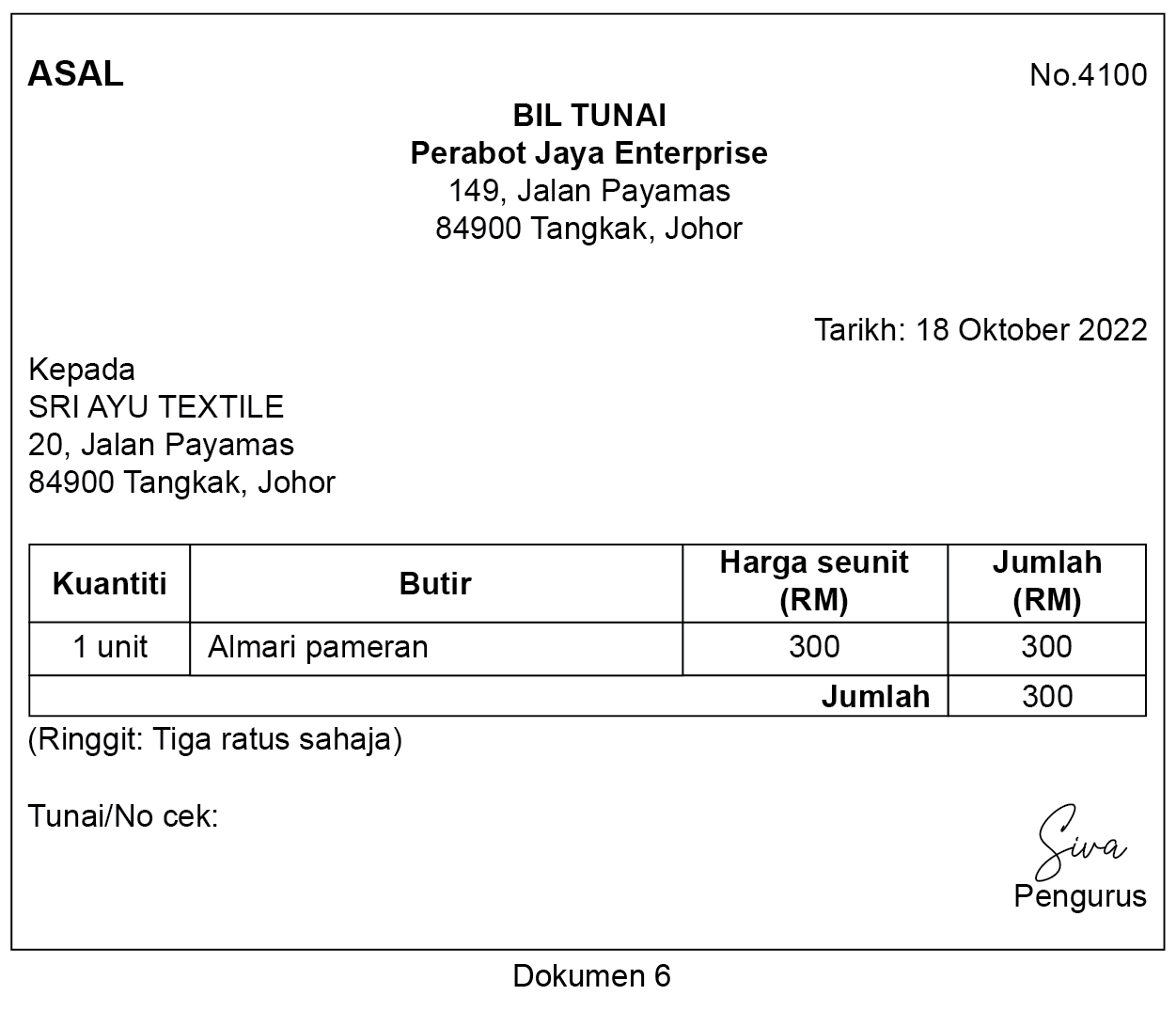 ASAL

No.4100

BIL TUNAI
Perabot Jaya Enterprise
149, Jalan Payamas
84900 Tangkak, Johor

Tarikh: 18 Oktober 2022

Kepada
SRI AYU TEXTILE
20, Jalan Payamas
84900 Tangkak, Johor

| Kuantiti | Butir | Harga seunit (RM) | Jumlah (RM) |
|---|---|---|---|
| 1 unit | Almari pameran | 300 | 300 |
| | | Jumlah | 300 |

(Ringgit: Tiga ratus sahaja)

Tunai/No cek:

Siva
Pengurus

Dokumen 6